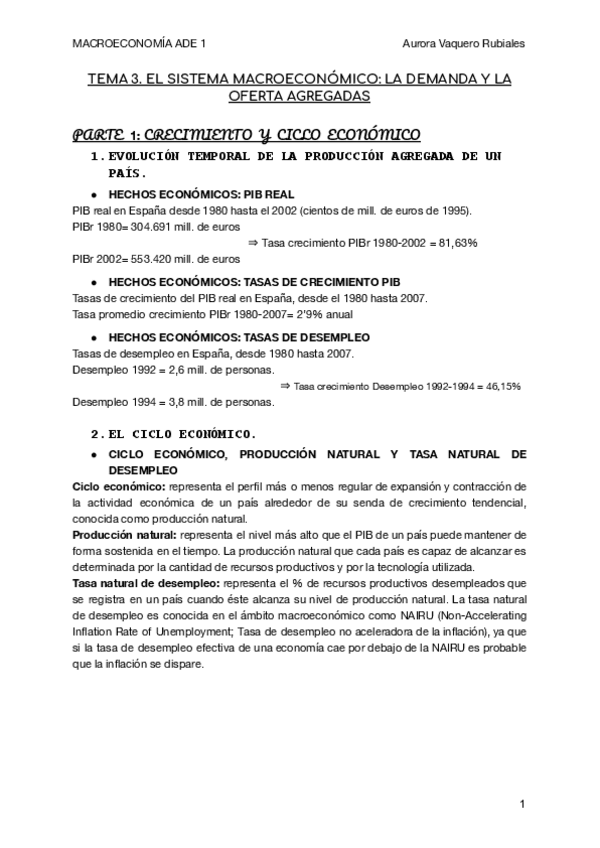 MACROECONOMÍA ADE 1 Aurora Vaquero Rubiales

TEMA 3. EL SISTEMA MACROECONÓMICO: LA DEMANDA Y LA OFERTA AGREGADAS

PARTE 1: CRECIMIENTO Y CICLO ECONÓMICO

1. EVOLUCIÓN TEMPORAL DE LA PRODUCCIÓN AGREGADA DE UN PAÍS.

● HECHOS ECONÓMICOS: PIB REAL

PIB real en España desde 1980 hasta el 2002 (cientos de mill. de euros de 1995).
PIBr 1980= 304.691 mill. de euros
⇒ Tasa crecimiento PIBr 1980-2002 = 81,63%
PIBr 2002= 553.420 mill. de euros

● HECHOS ECONÓMICOS: TASAS DE CRECIMIENTO PIB

Tasas de crecimiento del PIB real en España, desde el 1980 hasta 2007.
Tasa promedio crecimiento PIBr 1980-2007= 2'9% anual

● HECHOS ECONÓMICOS: TASAS DE DESEMPLEO

Tasas de desempleo en España, desde 1980 hasta 2007.
Desempleo 1992 = 2,6 mill. de personas.
⇒ Tasa crecimiento Desempleo 1992-1994 = 46,15%
Desempleo 1994 = 3,8 mill. de personas.

2. EL CICLO ECONÓMICO.

● CICLO ECONÓMICO, PRODUCCIÓN NATURAL Y TASA NATURAL DE DESEMPLEO

Ciclo económico: representa el perfil más o menos regular de expansión y contracción de la actividad económica de un país alrededor de su senda de crecimiento tendencial, conocida como producción natural.
Producción natural: representa el nivel más alto que el PIB de un país puede mantener de forma sostenida en el tiempo. La producción natural que cada país es capaz de alcanzar es determinada por la cantidad de recursos productivos y por la tecnología utilizada.
Tasa natural de desempleo: representa el % de recursos productivos desempleados que se registra en un país cuando éste alcanza su nivel de producción natural. La tasa natural de desempleo es conocida en el ámbito macroeconómico como NAIRU (Non-Accelerating Inflation Rate of Unemployment; Tasa de desempleo no aceleradora de la inflación), ya que si la tasa de desempleo efectiva de una economía cae por debajo de la NAIRU es probable que la inflación se dispare.

1